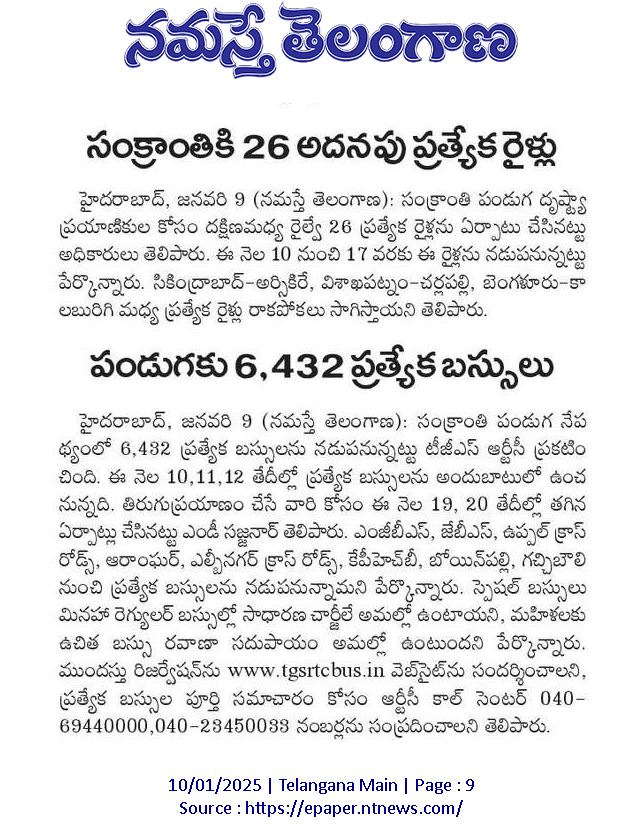 నమస్తే తెలంగాణ

సంక్రాంతికి 26 అదనపు ప్రత్యేక రైళ్లు

హైదరాబాద్, జనవరి 9 (నమస్తే తెలంగాణ): సంక్రాంతి పండుగ దృష్ట్యా ప్రయాణికుల కోసం దక్షిణమధ్య రైల్వే 26 ప్రత్యేక రైళ్లను ఏర్పాటు చేసినట్టు అధికారులు తెలిపారు. ఈ నెల 10 నుంచి 17 వరకు ఈ రైళ్లను నడుపనున్నట్టు పేర్కొన్నారు. సికింద్రాబాద్-అర్సికెరే, విశాఖపట్నం-చర్లపల్లి, బెంగళూరు-కాలబురిగి మధ్య ప్రత్యేక రైళ్ల రాకపోకలు సాగిస్తాయని తెలిపారు.

పండుగకు 6,432 ప్రత్యేక బస్సులు

హైదరాబాద్, జనవరి 9 (నమస్తే తెలంగాణ): సంక్రాంతి పండుగ నేపథ్యంలో 6,432 ప్రత్యేక బస్సులను నడుపనున్నట్టు టీజీఎస్ ఆర్టీసీ ప్రకటించింది. ఈ నెల 10,11,12 తేదీల్లో ప్రత్యేక బస్సులను అందుబాటులో ఉంచనున్నది. తిరుగుప్రయాణం చేసే వారి కోసం ఈ నెల 19, 20 తేదీల్లో తగిన ఏర్పాట్లు చేసినట్టు ఎండీ సజ్జనార్ తెలిపారు. ఎంజీబీఎస్, జేబీఎస్, ఉప్పల్ క్రాస్ రోడ్స్, ఆరాంఘర్, ఎల్బీనగర్ క్రాస్ రోడ్స్, కేపీహెచ్‌బీ, బోయిన్‌పల్లి, గచ్చిబౌలి నుంచి ప్రత్యేక బస్సులను నడుపనున్నామని పేర్కొన్నారు. స్పెషల్ బస్సులు మినహా రెగ్యులర్ బస్సుల్లో సాధారణ చార్జీలే అమల్లో ఉంటాయని, మహిళలకు ఉచిత బస్సు రవాణా సదుపాయం అమల్లో ఉంటుందని పేర్కొన్నారు. ముందస్తు రిజర్వేషన్‌ను www.tgsrtcbus.in వెబ్‌సైట్‌ను సందర్శించాలని, ప్రత్యేక బస్సుల పూర్తి సమాచారం కోసం ఆర్టీసీ కాల్ సెంటర్ 040-69440000,040-23450033 నంబర్లను సంప్రదించాలని తెలిపారు.

10/01/2025 | Telangana Main | Page : 9
Source : https://epaper.ntnews.com/